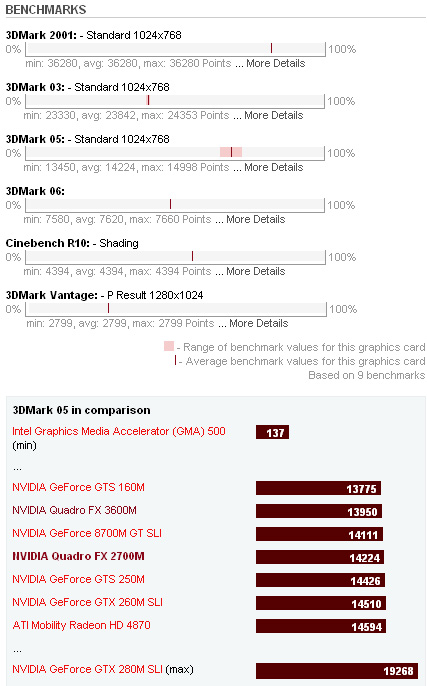 BENCHMARKS

3DMark 2001: - Standard 1024x768
0% 100%
min: 36280, avg: 36280, max: 36280 Points ... More Details

3DMark 03: - Standard 1024x768
0% 100%
min: 23330, avg: 23842, max: 24353 Points ... More Details

3DMark 05: - Standard 1024x768
0% 100%
min: 13450, avg: 14224, max: 14998 Points ... More Details

3DMark 06:
0% 100%
min: 7580, avg: 7620, max: 7660 Points ... More Details

Cinebench R10: - Shading
0% 100%
min: 4394, avg: 4394, max: 4394 Points ... More Details

3DMark Vantage: - P Result 1280x1024
0% 100%
min: 2799, avg: 2799, max: 2799 Points ... More Details

- Range of benchmark values for this graphics card
- Average benchmark values for this graphics card
Based on 9 benchmarks

3DMark 05 in comparison

Intel Graphics Media Accelerator (GMA) 500 (min) 137

...

NVIDIA GeForce GTS 160M 13775

NVIDIA Quadro FX 3600M 13950

NVIDIA GeForce 8700M GT SLI 14111

NVIDIA Quadro FX 2700M 14224

NVIDIA GeForce GTS 250M 14426

NVIDIA GeForce GTX 260M SLI 14510

ATI Mobility Radeon HD 4870 14594

...

NVIDIA GeForce GTX 280M SLI (max) 19268